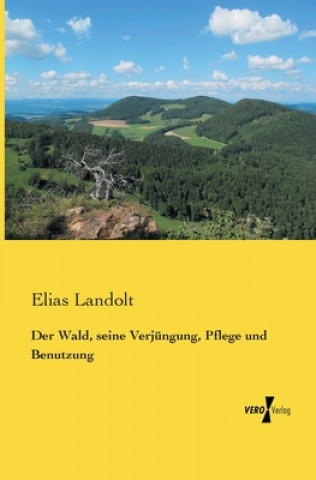 Elias Landolt

Der Wald, seine Verjüngung, Pflege und Benutzung

VERO Verlag